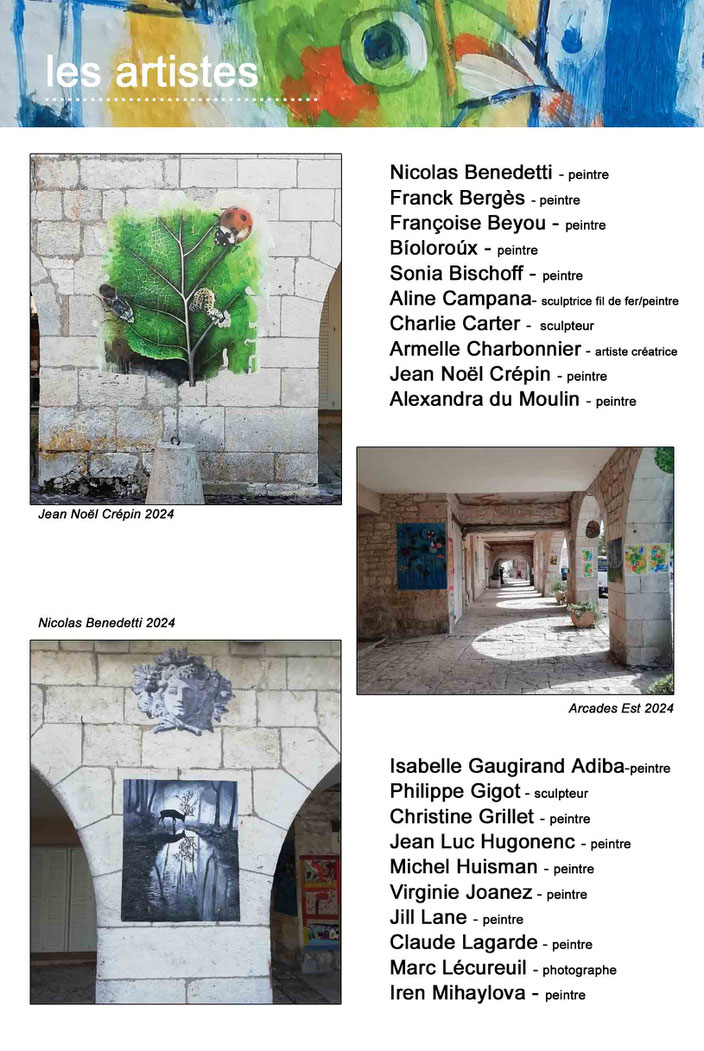 les artistes

Nicolas Benedetti - peintre
Franck Bergès - peintre
Françoise Beyou - peintre
Bíoloroúx - peintre
Sonia Bischoff - peintre
Aline Campana- sculptrice fil de fer/peintre
Charlie Carter - sculpteur
Armelle Charbonnier - artiste créatrice
Jean Noël Crépin - peintre
Alexandra du Moulin - peintre

Jean Noël Crépin 2024

Nicolas Benedetti 2024

Arcades Est 2024

Isabelle Gaugirand Adiba-peintre
Philippe Gigot - sculpteur
Christine Grillet - peintre
Jean Luc Hugonenc - peintre
Michel Huisman - peintre
Virginie Joanez - peintre
Jill Lane - peintre
Claude Lagarde - peintre
Marc Lécureuil - photographe
Iren Mihaylova - peintre